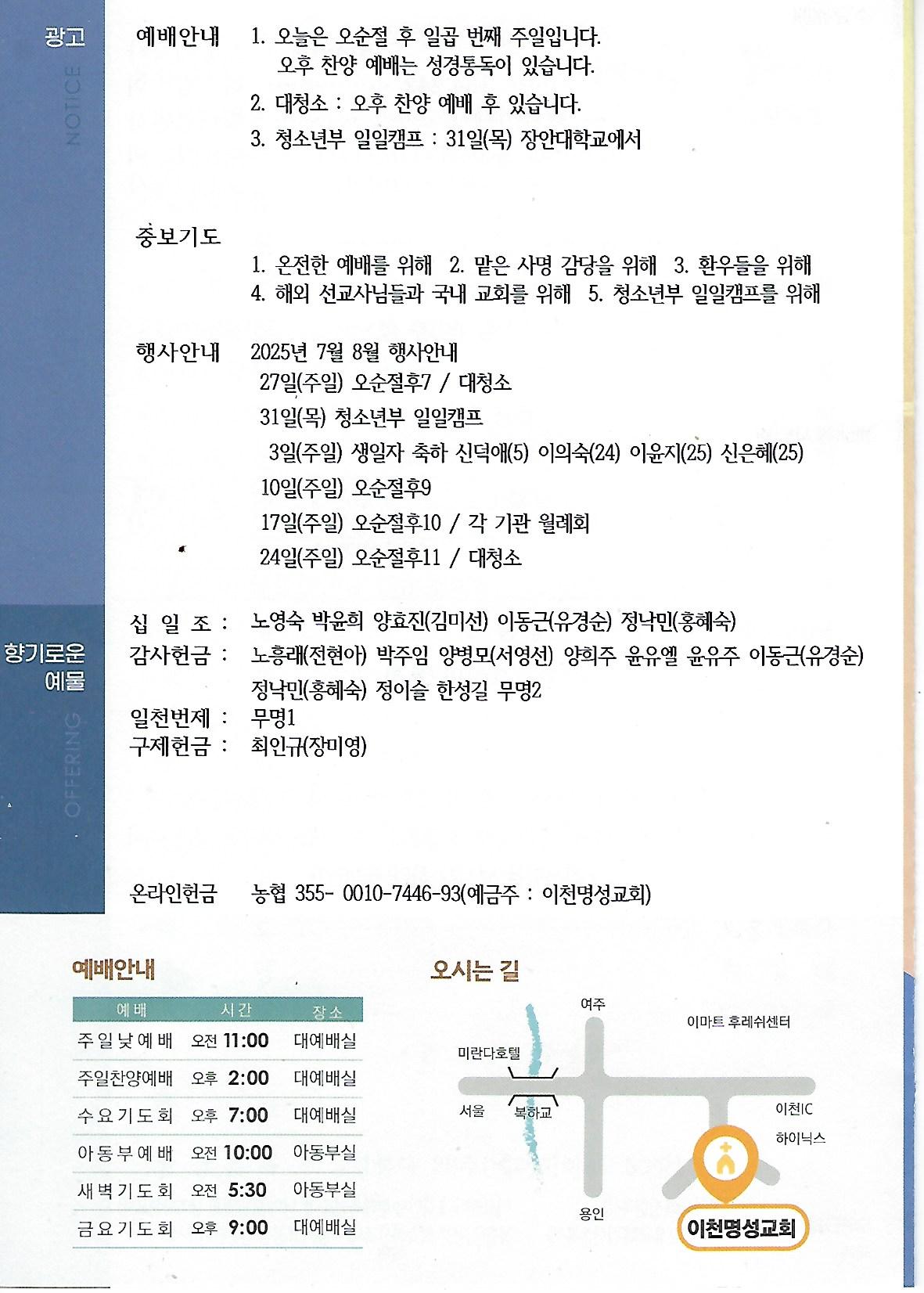 광고
NOTICE

예배안내 1. 오늘은 오순절 후 일곱 번째 주일입니다. 오후 찬양 예배는 성경통독이 있습니다.
2. 대청소 : 오후 찬양 예배 후 있습니다.
3. 청소년부 일일캠프 : 31일(목) 장안대학교에서

중보기도
1. 온전한 예배를 위해 2. 맡은 사명 감당을 위해 3. 환우들을 위해
4. 해외 선교사님들과 국내 교회를 위해 5. 청소년부 일일캠프를 위해

행사안내 2025년 7월 8월 행사안내
27일(주일) 오순절후7 / 대청소
31일(목) 청소년부 일일캠프
3일(주일) 생일자 축하 신덕애(5) 이의숙(24) 이윤지(25) 신은혜(25)
10일(주일) 오순절후9
17일(주일) 오순절후10 / 각 기관 월례회
24일(주일) 오순절후11 / 대청소

향기로운 예물
OFFERING

십 일 조 : 노영숙 박윤희 양효진(김미선) 이동근(유경순) 정낙민(홍혜숙)
감사헌금 : 노흥래(전현아) 박주임 양병모(서영선) 양희주 윤유엘 윤유주 이동근(유경순) 정낙민(홍혜숙) 정이슬 한성길 무명2
일천번제 : 무명1
구제헌금 : 최인규(장미영)

온라인헌금 농협 355- 0010-7446-93(예금주 : 이천명성교회)

예배안내

| 예배 | 시간 | 장소 |
|---|---|---|
| 주일낮예배 | 오전 11:00 | 대예배실 |
| 주일찬양예배 | 오후 2:00 | 대예배실 |
| 수요기도회 | 오후 7:00 | 대예배실 |
| 아동부예배 | 오전 10:00 | 아동부실 |
| 새벽기도회 | 오전 5:30 | 아동부실 |
| 금요기도회 | 오후 9:00 | 대예배실 |

오시는 길
여주
이마트 후레쉬센터
미란다호텔
서울
복하교
이천IC
하이닉스
용인
이천명성교회